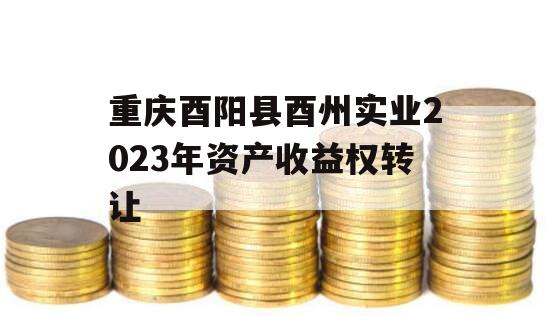 重庆酉阳县酉州实业2023年资产收益权转让